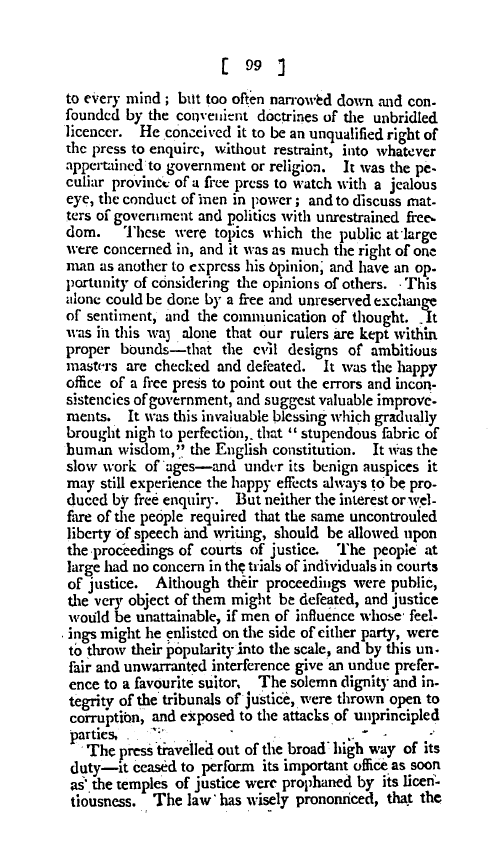 [ 99 ]

to every mind; but too often narrowed down and confounded by the convenient doctrines of the unbridled licencer. He conceived it to be an unqualified right of the press to enquire, without restraint, into whatever appertained to government or religion. It was the peculiar province of a free press to watch with a jealous eye, the conduct of men in power; and to discuss matters of government and politics with unrestrained freedom. These were topics which the public at large were concerned in, and it was as much the right of one man as another to express his opinion, and have an opportunity of considering the opinions of others. This alone could be done by a free and unreserved exchange of sentiment, and the communication of thought. It was in this way alone that our rulers are kept within proper bounds—that the evil designs of ambitious masters are checked and defeated. It was the happy office of a free press to point out the errors and inconsistencies of government, and suggest valuable improvements. It was this invaluable blessing which gradually brought nigh to perfection, that "stupendous fabric of human wisdom," the English constitution. It was the slow work of ages—and under its benign auspices it may still experience the happy effects always to be produced by free enquiry. But neither the interest or welfare of the people required that the same uncontrouled liberty of speech and writing, should be allowed upon the proceedings of courts of justice. The people at large had no concern in the trials of individuals in courts of justice. Although their proceedings were public, the very object of them might be defeated, and justice would be unattainable, if men of influence whose feelings might he enlisted on the side of either party, were to throw their popularity into the scale, and by this unfair and unwarranted interference give an undue preference to a favourite suitor. The solemn dignity and integrity of the tribunals of justice, were thrown open to corruption, and exposed to the attacks of unprincipled parties.

The press travelled out of the broad high way of its duty—it ceased to perform its important office as soon as the temples of justice were prophaned by its licentiousness. The law has wisely prononnced, that the